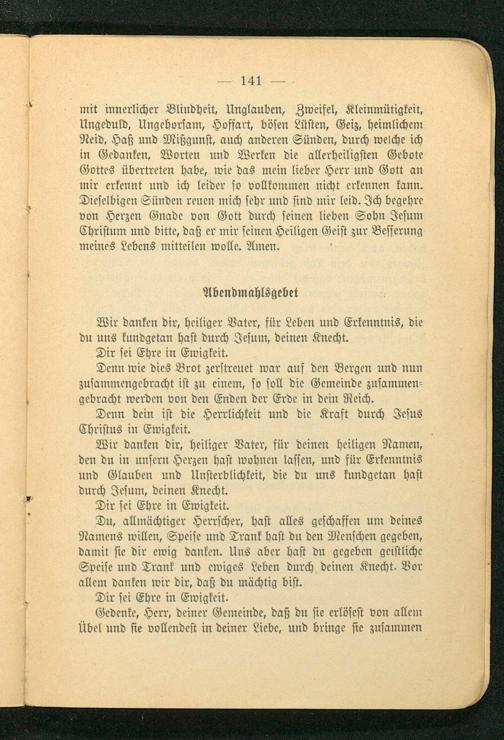 — 141 —

mit innerlicher Blindheit, Unglauben, Zweifel, Kleinmütigkeit, Ungeduld, Ungehorsam, Hoffart, bösen Lüsten, Geiz, heimlichem Neid, Haß und Mißgunst, auch anderen Sünden, durch welche ich in Gedanken, Worten und Werken die allerheiligsten Gebote Gottes übertreten habe, wie das mein lieber Herr und Gott an mir erkennt und ich leider so vollkommen nicht erkennen kann. Dieselbigen Sünden reuen mich sehr und sind mir leid. Ich begehre von Herzen Gnade von Gott durch seinen lieben Sohn Jesum Christum und bitte, daß er mir seinen Heiligen Geist zur Besserung meines Lebens mitteilen wolle. Amen.

Abendmahlsgebet

Wir danken dir, heiliger Vater, für Leben und Erkenntnis, die du uns kundgetan hast durch Jesum, deinen Knecht.

Dir sei Ehre in Ewigkeit.

Denn wie dies Brot zerstreuet war auf den Bergen und nun zusammengebracht ist zu einem, so soll die Gemeinde zusammengebracht werden von den Enden der Erde in dein Reich.

Denn dein ist die Herrlichkeit und die Kraft durch Jesus Christus in Ewigkeit.

Wir danken dir, heiliger Vater, für deinen heiligen Namen, den du in unsern Herzen hast wohnen lassen, und für Erkenntnis und Glauben und Unsterblichkeit, die du uns kundgetan hast durch Jesum, deinen Knecht.

Dir sei Ehre in Ewigkeit.

Du, allmächtiger Herrscher, hast alles geschaffen um deines Namens willen, Speise und Trank hast du den Menschen gegeben, damit sie dir ewig danken. Uns aber hast du gegeben geistliche Speise und Trank und ewiges Leben durch deinen Knecht. Vor allem danken wir dir, daß du mächtig bist.

Dir sei Ehre in Ewigkeit.

Gedenke, Herr, deiner Gemeinde, daß du sie erlösest von allem Übel und sie vollendest in deiner Liebe, und bringe sie zusammen